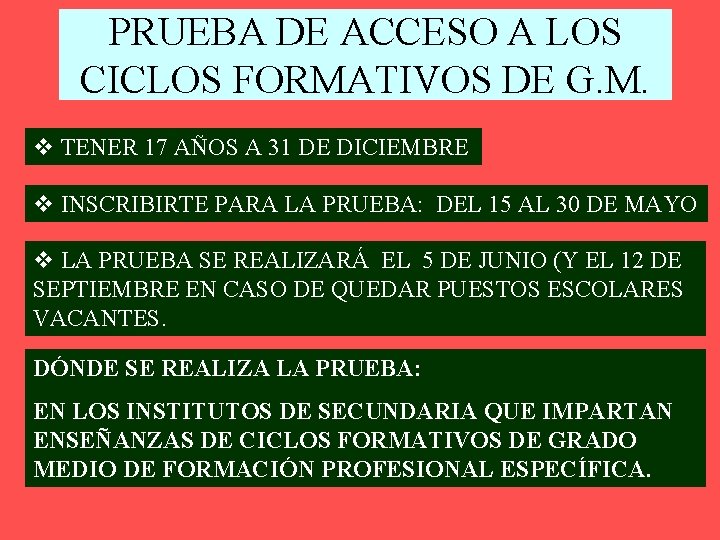 PRUEBA DE ACCESO A LOS CICLOS FORMATIVOS DE G.M.

❖ TENER 17 AÑOS A 31 DE DICIEMBRE

❖ INSCRIBIRTE PARA LA PRUEBA: DEL 15 AL 30 DE MAYO

❖ LA PRUEBA SE REALIZARÁ EL 5 DE JUNIO (Y EL 12 DE SEPTIEMBRE EN CASO DE QUEDAR PUESTOS ESCOLARES VACANTES.

DÓNDE SE REALIZA LA PRUEBA:

EN LOS INSTITUTOS DE SECUNDARIA QUE IMPARTAN ENSEÑANZAS DE CICLOS FORMATIVOS DE GRADO MEDIO DE FORMACIÓN PROFESIONAL ESPECÍFICA.